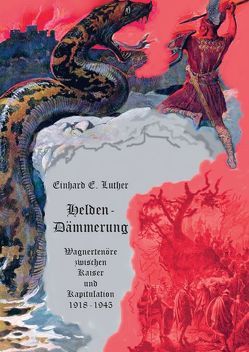 Einhard E. Luther

Helden-Dämmerung

Wagnertenöre zwischen Kaiser und Kapitulation 1918 - 1945